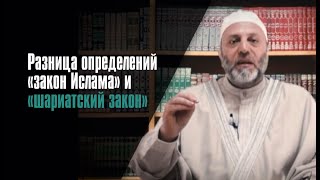 Разница определений «закон Ислама» и «шариатский закон»